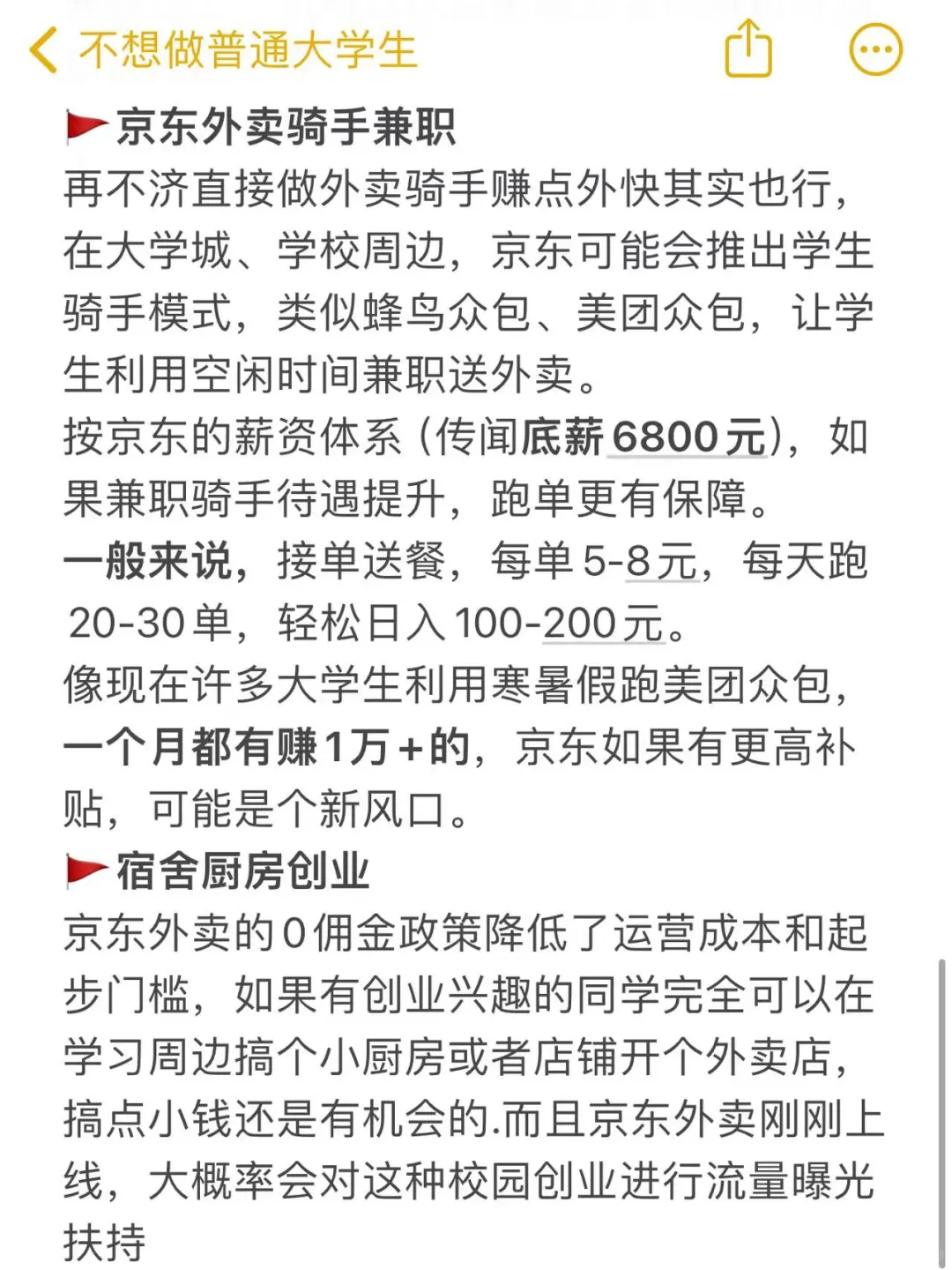 不想做普通大学生

京东外卖骑手兼职
再不济直接做外卖骑手赚点外快其实也行，在大学城、学校周边，京东可能会推出学生骑手模式，类似蜂鸟众包、美团众包，让学生利用空闲时间兼职送外卖。
按京东的薪资体系（传闻底薪6800元），如果兼职骑手待遇提升，跑单更有保障。
一般来说，接单送餐，每单5-8元，每天跑20-30单，轻松日入100-200元。
像现在许多大学生利用寒暑假跑美团众包，一个月都有赚1万+的，京东如果有更高补贴，可能是个新风口。

宿舍厨房创业
京东外卖的0佣金政策降低了运营成本和起步门槛，如果有创业兴趣的同学完全可以在学习周边搞个小厨房或者店铺开个外卖店，搞点小钱还是有机会的.而且京东外卖刚刚上线，大概率会对这种校园创业进行流量曝光扶持